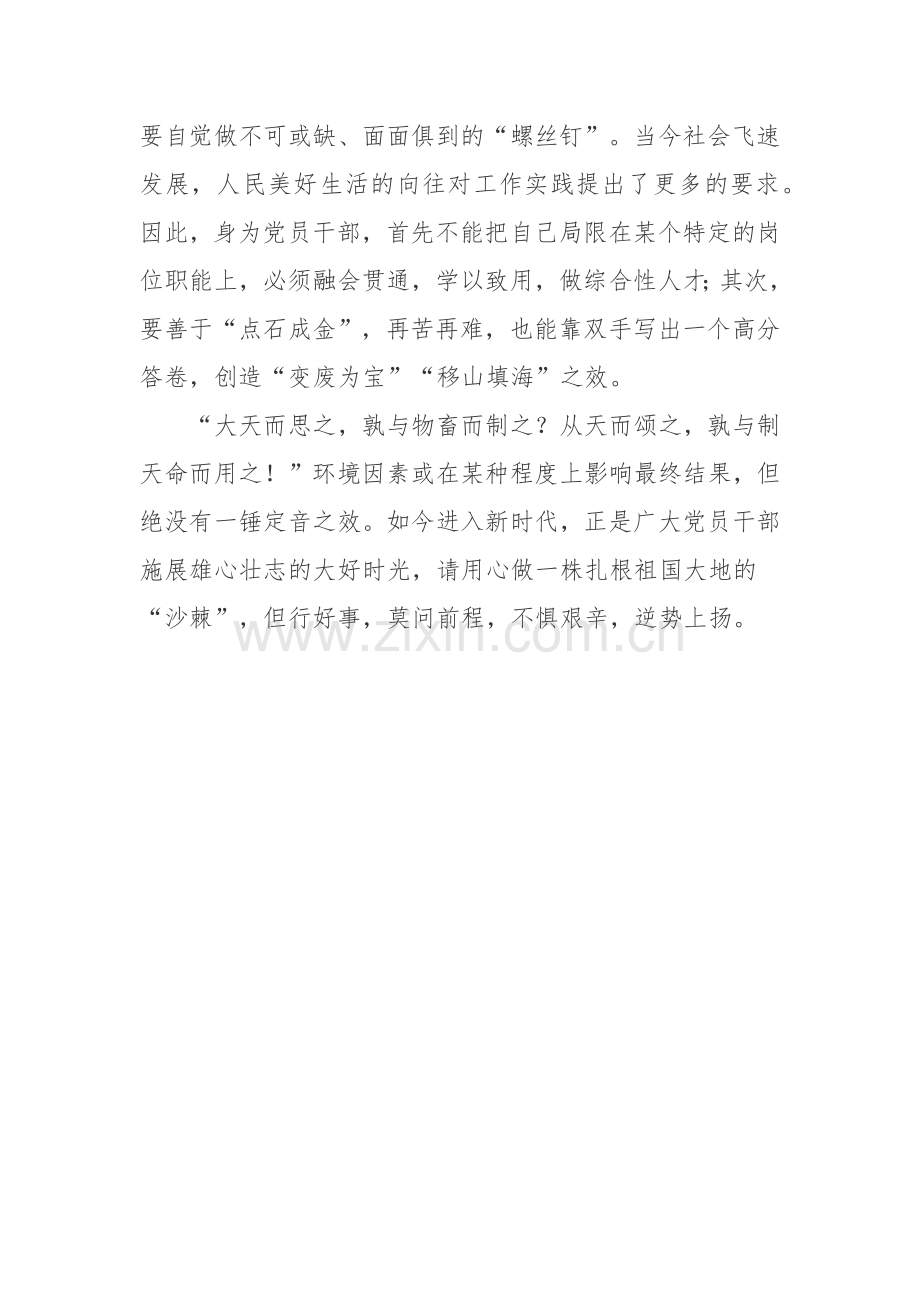 要自觉做不可或缺、面面俱到的“螺丝钉”。当今社会飞速发展，人民美好生活的向往对工作实践提出了更多的要求。因此，身为党员干部，首先不能把自己局限在某个特定的岗位职能上，必须融会贯通，学以致用，做综合性人才；其次，要善于“点石成金”，再苦再难，也能靠双手写出一个高分答卷，创造“变废为宝”“移山填海”之效。

“大天而思之，孰与物畜而制之？从天而颂之，孰与制天命而用之！”环境因素或在某种程度上影响最终结果，但绝没有一锤定音之效。如今进入新时代，正是广大党员干部施展雄心壮志的大好时光，请用心做一株扎根祖国大地的“沙棘”，但行好事，莫问前程，不惧艰辛，逆势上扬。

www.zixin.com.cn